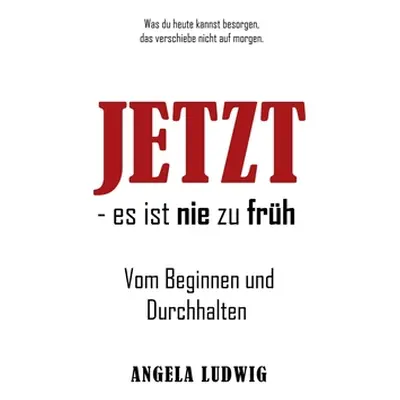 Was du heute kannst besorgen,
das verschiebe nicht auf morgen.

JETZT

- es ist nie zu früh

Vom Beginnen und Durchhalten

ANGELA LUDWIG